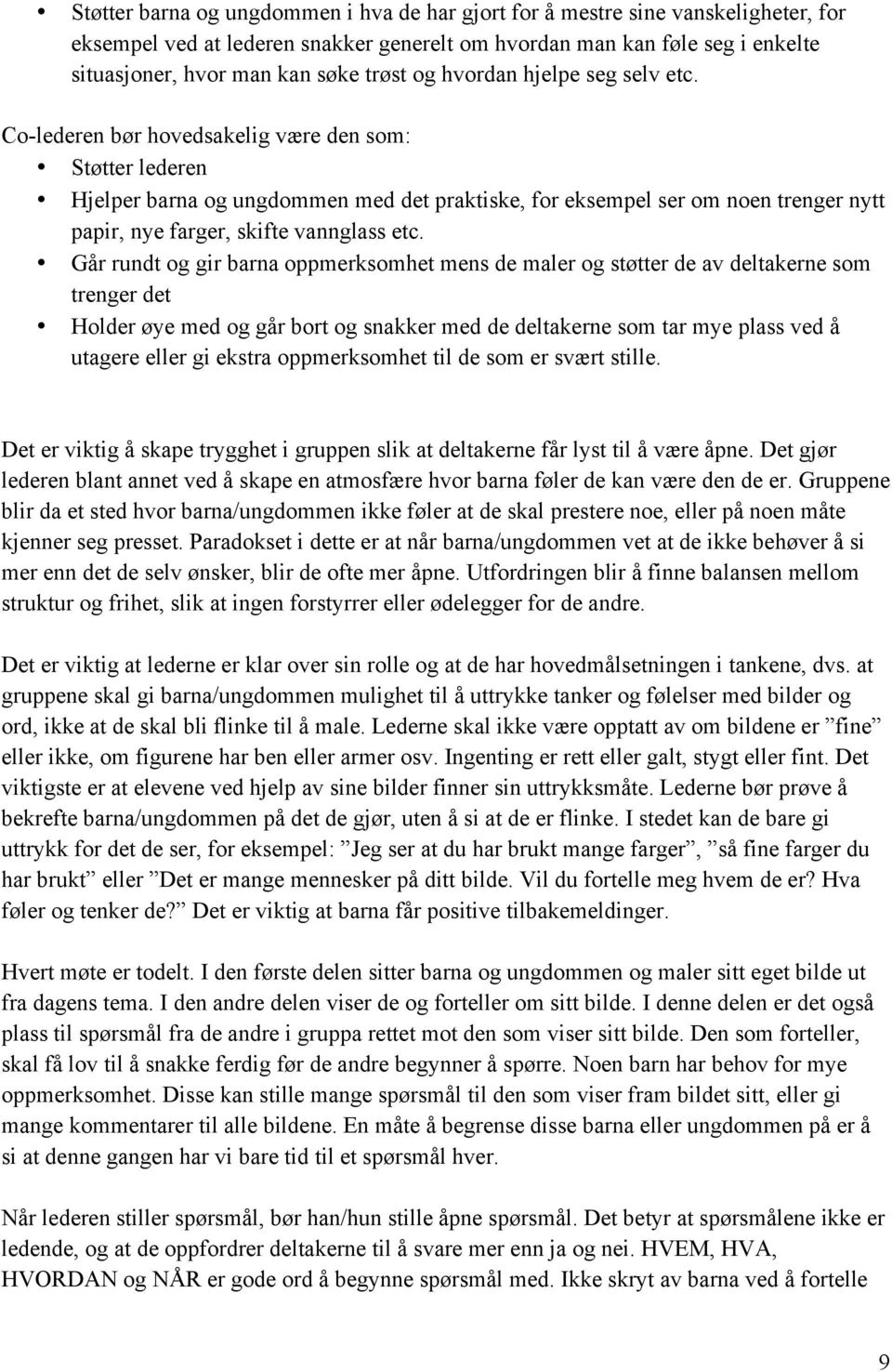 • Støtter barna og ungdommen i hva de har gjort for å mestre sine vanskeligheter, for eksempel ved at lederen snakker generelt om hvordan man kan føle seg i enkelte situasjoner, hvor man kan søke trøst og hvordan hjelpe seg selv etc.

Co-lederen bør hovedsakelig være den som:
• Støtter lederen
• Hjelper barna og ungdommen med det praktiske, for eksempel ser om noen trenger nytt papir, nye farger, skifte vannglass etc.
• Går rundt og gir barna oppmerksomhet mens de maler og støtter de av deltakerne som trenger det
• Holder øye med og går bort og snakker med de deltakerne som tar mye plass ved å utagere eller gi ekstra oppmerksomhet til de som er svært stille.

Det er viktig å skape trygghet i gruppen slik at deltakerne får lyst til å være åpne. Det gjør lederen blant annet ved å skape en atmosfære hvor barna føler de kan være den de er. Gruppene blir da et sted hvor barna/ungdommen ikke føler at de skal prestere noe, eller på noen måte kjenner seg presset. Paradokset i dette er at når barna/ungdommen vet at de ikke behøver å si mer enn det de selv ønsker, blir de ofte mer åpne. Utfordringen blir å finne balansen mellom struktur og frihet, slik at ingen forstyrrer eller ødelegger for de andre.

Det er viktig at lederne er klar over sin rolle og at de har hovedmålsetningen i tankene, dvs. at gruppene skal gi barna/ungdommen mulighet til å uttrykke tanker og følelser med bilder og ord, ikke at de skal bli flinke til å male. Lederne skal ikke være opptatt av om bildene er ”fine” eller ikke, om figurene har ben eller armer osv. Ingenting er rett eller galt, stygt eller fint. Det viktigste er at elevene ved hjelp av sine bilder finner sin uttrykksmåte. Lederne bør prøve å bekrefte barna/ungdommen på det de gjør, uten å si at de er flinke. I stedet kan de bare gi uttrykk for det de ser, for eksempel: ”Jeg ser at du har brukt mange farger”, ”så fine farger du har brukt” eller ”Det er mange mennesker på ditt bilde. Vil du fortelle meg hvem de er? Hva føler og tenker de?” Det er viktig at barna får positive tilbakemeldinger.

Hvert møte er todelt. I den første delen sitter barna og ungdommen og maler sitt eget bilde ut fra dagens tema. I den andre delen viser de og forteller om sitt bilde. I denne delen er det også plass til spørsmål fra de andre i gruppa rettet mot den som viser sitt bilde. Den som forteller, skal få lov til å snakke ferdig før de andre begynner å spørre. Noen barn har behov for mye oppmerksomhet. Disse kan stille mange spørsmål til den som viser fram bildet sitt, eller gi mange kommentarer til alle bildene. En måte å begrense disse barna eller ungdommen på er å si at denne gangen har vi bare tid til et spørsmål hver.

Når lederen stiller spørsmål, bør han/hun stille åpne spørsmål. Det betyr at spørsmålene ikke er ledende, og at de oppfordrer deltakerne til å svare mer enn ja og nei. HVEM, HVA, HVORDAN og NÅR er gode ord å begynne spørsmål med. Ikke skryt av barna ved å fortelle

9